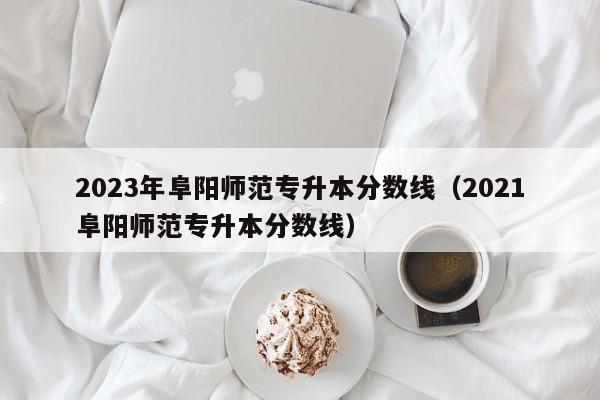 2023年阜阳师范专升本分数线（2021阜阳师范专升本分数线）